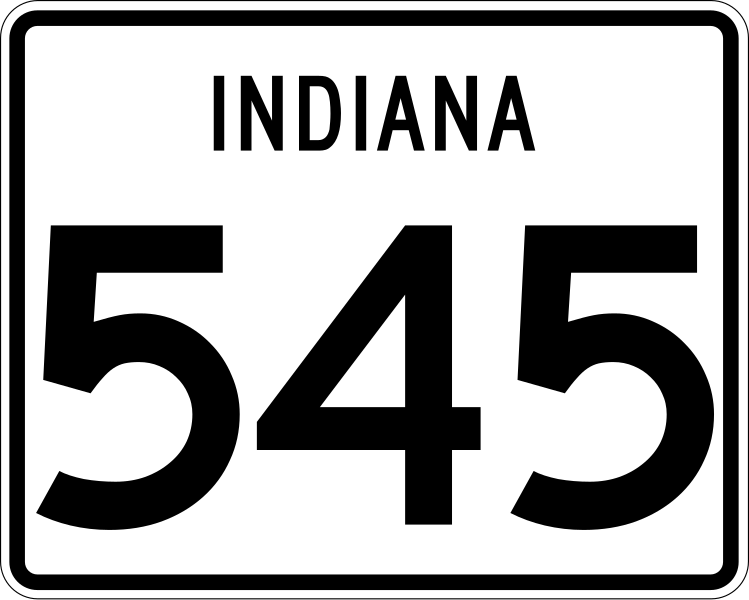 INDIANA

545